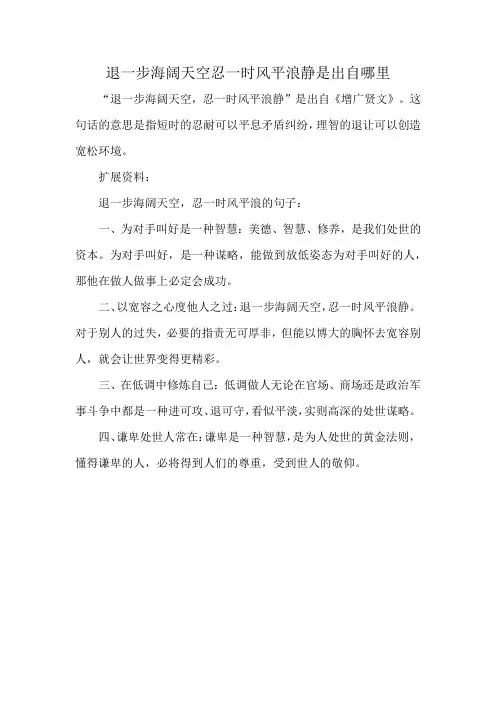 退一步海阔天空忍一时风平浪静是出自哪里

“退一步海阔天空，忍一时风平浪静”是出自《增广贤文》。这句话的意思是指短时的忍耐可以平息矛盾纠纷，理智的退让可以创造宽松环境。

扩展资料：

退一步海阔天空，忍一时风平浪的句子：

一、为对手叫好是一种智慧：美德、智慧、修养，是我们处世的资本。为对手叫好，是一种谋略，能做到放低姿态为对手叫好的人，那他在做人做事上必定会成功。

二、以宽容之心度他人之过：退一步海阔天空，忍一时风平浪静。对于别人的过失，必要的指责无可厚非，但能以博大的胸怀去宽容别人，就会让世界变得更精彩。

三、在低调中修炼自己：低调做人无论在官场、商场还是政治军事斗争中都是一种进可攻、退可守，看似平淡，实则高深的处世谋略。

四、谦卑处世人常在：谦卑是一种智慧，是为人处世的黄金法则，懂得谦卑的人，必将得到人们的尊重，受到世人的敬仰。